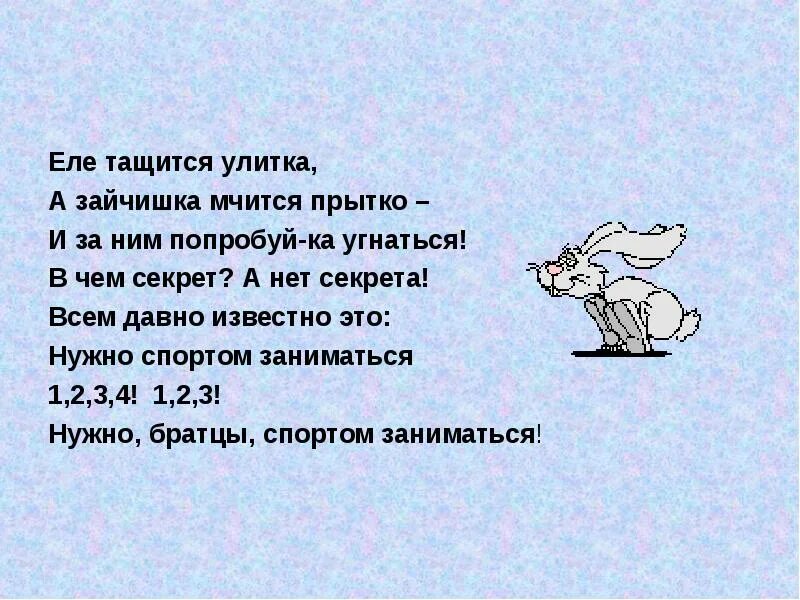 Еле тащится улитка,
А зайчишка мчится прытко –
И за ним попробуй-ка угнаться!
В чем секрет? А нет секрета!
Всем давно известно это:
Нужно спортом заниматься
1,2,3,4! 1,2,3!
Нужно, братцы, спортом заниматься!